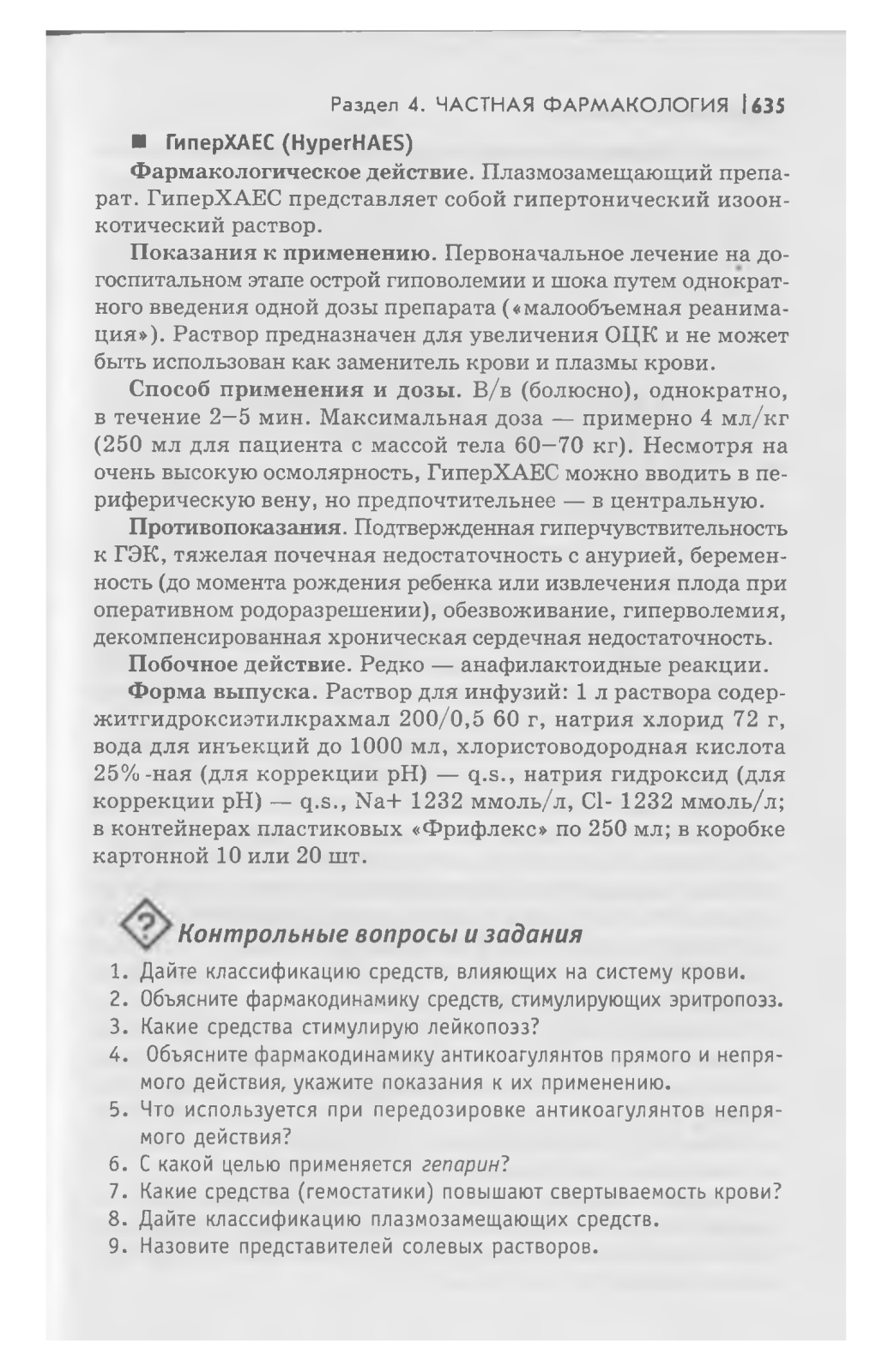 Раздел 4. ЧАСТНАЯ ФАРМАКОЛОГИЯ | 635

■ ГиперХАЕС (HyperHAES)

Фармакологическое действие. Плазмозамещающий препарат. ГиперХАЕС представляет собой гипертонический изоонкотический раствор.

Показания к применению. Первоначальное лечение на догоспитальном этапе острой гиповолемии и шока путем однократного введения одной дозы препарата («малообъемная реанимация»). Раствор предназначен для увеличения ОЦК и не может быть использован как заменитель крови и плазмы крови.

Способ применения и дозы. В/в (болюсно), однократно, в течение 2–5 мин. Максимальная доза — примерно 4 мл/кг (250 мл для пациента с массой тела 60–70 кг). Несмотря на очень высокую осмолярность, ГиперХАЕС можно вводить в периферическую вену, но предпочтительнее — в центральную.

Противопоказания. Подтвержденная гиперчувствительность к ГЭК, тяжелая почечная недостаточность с анурией, беременность (до момента рождения ребенка или извлечения плода при оперативном родоразрешении), обезвоживание, гиперволемия, декомпенсированная хроническая сердечная недостаточность.

Побочное действие. Редко — анафилактоидные реакции.

Форма выпуска. Раствор для инфузий: 1 л раствора содержитгидроксиэтилкрахмал 200/0,5 60 г, натрия хлорид 72 г, вода для инъекций до 1000 мл, хлористоводородная кислота 25%-ная (для коррекции pH) — q.s., натрия гидроксид (для коррекции pH) — q.s., Na+ 1232 ммоль/л, Cl- 1232 ммоль/л; в контейнерах пластиковых «Фрифлекс» по 250 мл; в коробке картонной 10 или 20 шт.

? Контрольные вопросы и задания

1. Дайте классификацию средств, влияющих на систему крови.
2. Объясните фармакодинамику средств, стимулирующих эритропоэз.
3. Какие средства стимулирую лейкопоэз?
4. Объясните фармакодинамику антикоагулянтов прямого и непрямого действия, укажите показания к их применению.
5. Что используется при передозировке антикоагулянтов непрямого действия?
6. С какой целью применяется гепарин?
7. Какие средства (гемостатики) повышают свертываемость крови?
8. Дайте классификацию плазмозамещающих средств.
9. Назовите представителей солевых растворов.